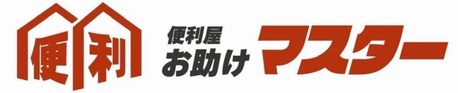 便利

便利屋
お助け マスター